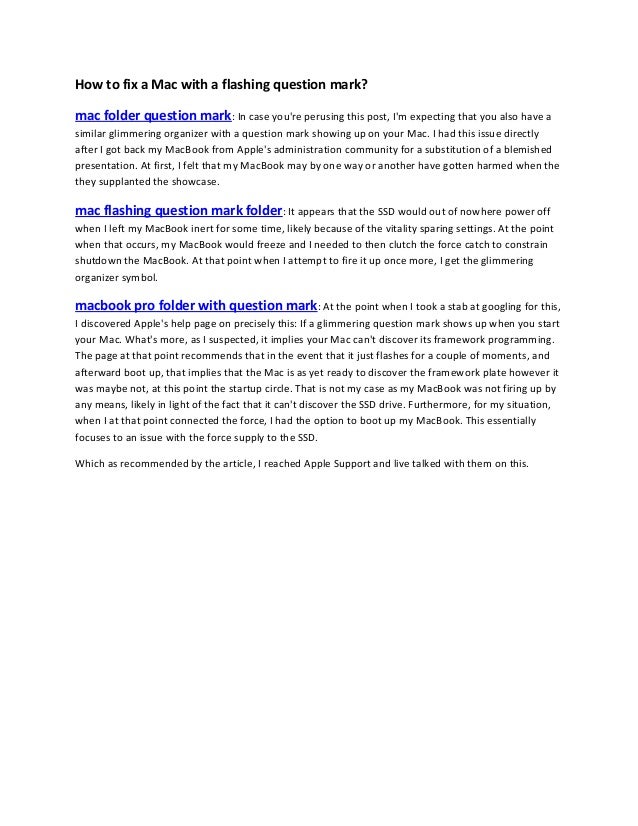 How to fix a Mac with a flashing question mark?

mac folder question mark: In case you're perusing this post, I'm expecting that you also have a similar glimmering organizer with a question mark showing up on your Mac. I had this issue directly after I got back my MacBook from Apple's administration community for a substitution of a blemished presentation. At first, I felt that my MacBook may by one way or another have gotten harmed when the they supplanted the showcase.

mac flashing question mark folder: It appears that the SSD would out of nowhere power off when I left my MacBook inert for some time, likely because of the vitality sparing settings. At the point when that occurs, my MacBook would freeze and I needed to then clutch the force catch to constrain shutdown the MacBook. At that point when I attempt to fire it up once more, I get the glimmering organizer symbol.

macbook pro folder with question mark: At the point when I took a stab at googling for this, I discovered Apple's help page on precisely this: If a glimmering question mark shows up when you start your Mac. What's more, as I suspected, it implies your Mac can't discover its framework programming. The page at that point recommends that in the event that it just flashes for a couple of moments, and afterward boot up, that implies that the Mac is as yet ready to discover the framework plate however it was maybe not, at this point the startup circle. That is not my case as my MacBook was not firing up by any means, likely in light of the fact that it can't discover the SSD drive. Furthermore, for my situation, when I at that point connected the force, I had the option to boot up my MacBook. This essentially focuses to an issue with the force supply to the SSD.

Which as recommended by the article, I reached Apple Support and live talked with them on this.